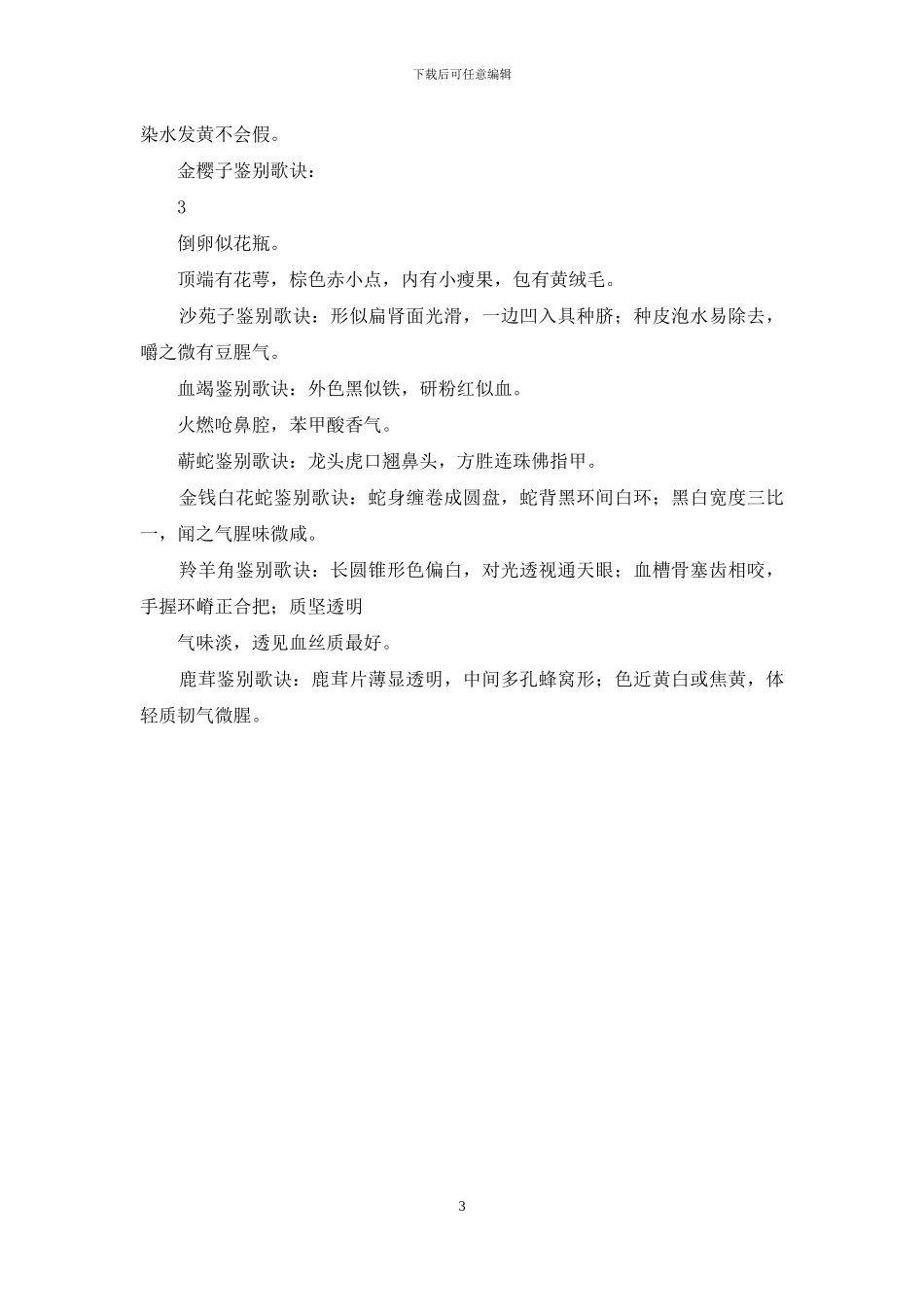 下载后可任意编辑

染水发黄不会假。

金樱子鉴别歌诀：

3

倒卵似花瓶。

顶端有花萼，棕色赤小点，内有小瘦果，包有黄绒毛。

沙苑子鉴别歌诀：形似扁肾面光滑，一边凹入具种脐；种皮泡水易除去，嚼之微有豆腥气。

血竭鉴别歌诀：外色黑似铁，研粉红似血。

火燃呛鼻腔，苯甲酸香气。

蕲蛇鉴别歌诀：龙头虎口翘鼻头，方胜连珠佛指甲。

金钱白花蛇鉴别歌诀：蛇身缠卷成圆盘，蛇背黑环间白环；黑白宽度三比一，闻之气腥味微咸。

羚羊角鉴别歌诀：长圆锥形色偏白，对光透视通天眼；血槽骨塞齿相咬，手握环嵴正合把；质坚透明

气味淡，透见血丝质最好。

鹿茸鉴别歌诀：鹿茸片薄显透明，中间多孔蜂窝形；色近黄白或焦黄，体轻质韧气微腥。

3